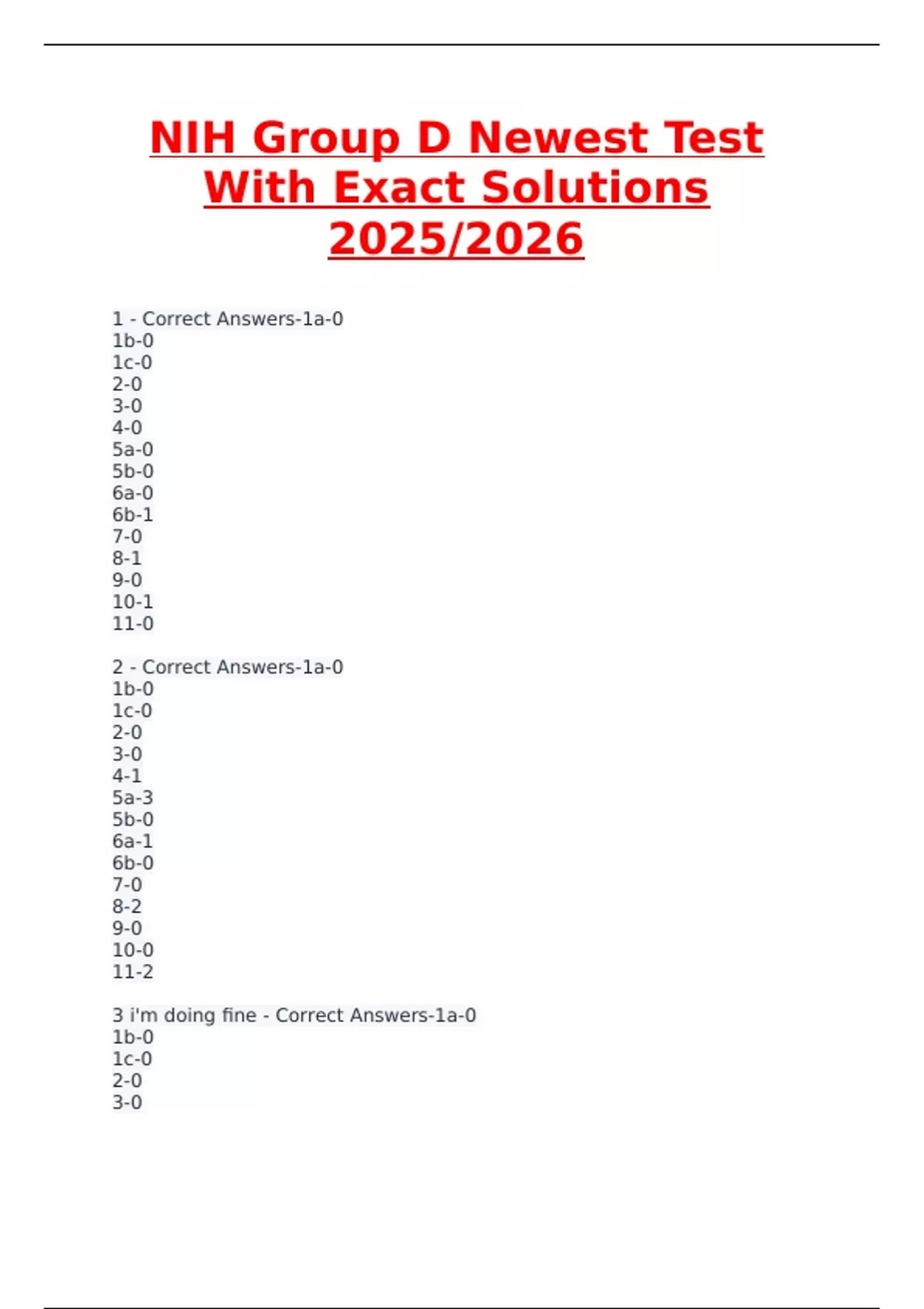 NIH Group D Newest Test With Exact Solutions 2025/2026

1 - Correct Answers-1a-0
1b-0
1c-0
2-0
3-0
4-0
5a-0
5b-0
6a-0
6b-1
7-0
8-1
9-0
10-1
11-0

2 - Correct Answers-1a-0
1b-0
1c-0
2-0
3-0
4-1
5a-3
5b-0
6a-1
6b-0
7-0
8-2
9-0
10-0
11-2

3 i'm doing fine - Correct Answers-1a-0
1b-0
1c-0
2-0
3-0